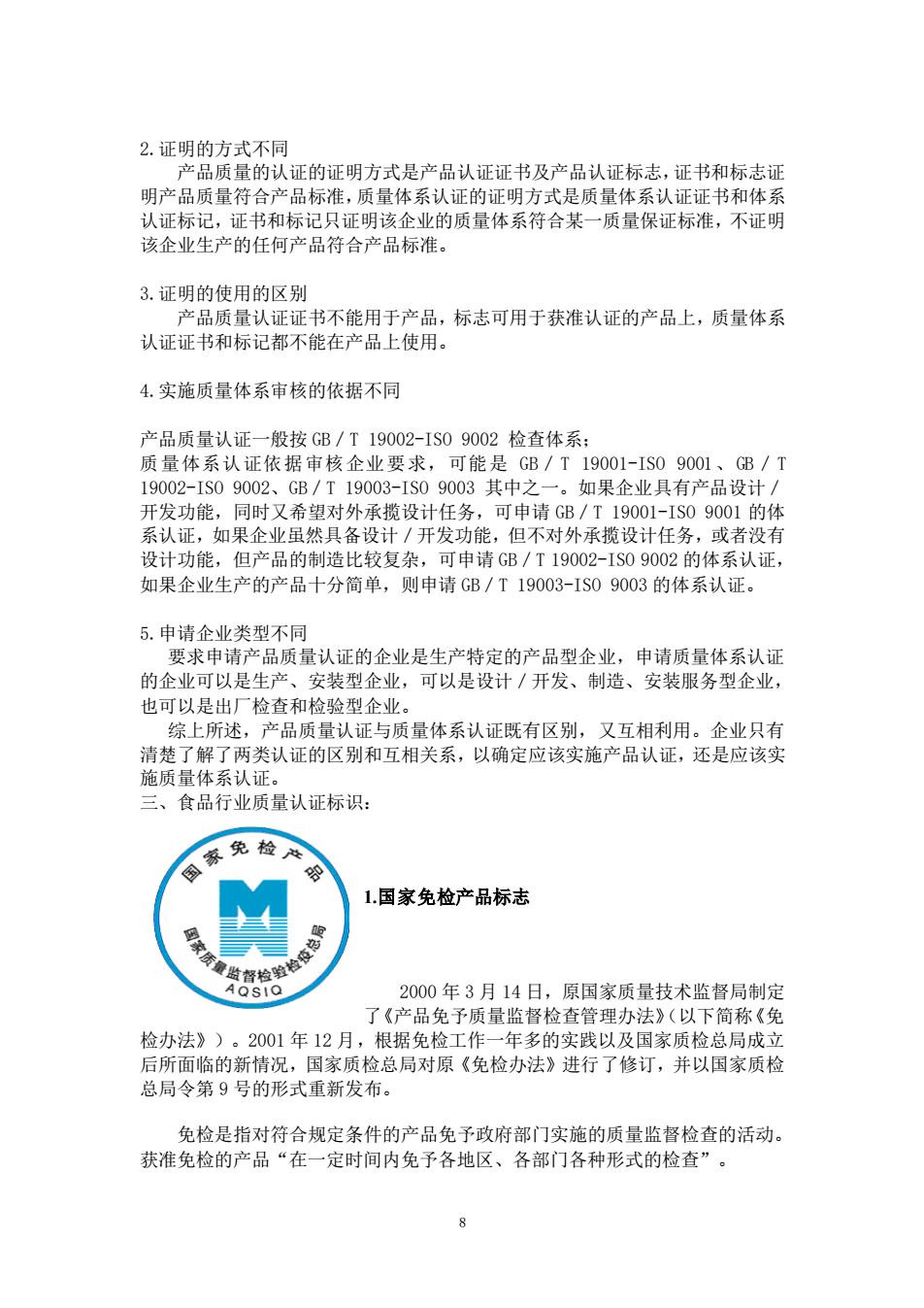 2.证明的方式不同

产品质量的认证的证明方式是产品认证证书及产品认证标志，证书和标志证明产品质量符合产品标准，质量体系认证的证明方式是质量体系认证证书和体系认证标记，证书和标记只证明该企业的质量体系符合某一质量保证标准，不证明该企业生产的任何产品符合产品标准。

3.证明的使用的区别

产品质量认证证书不能用于产品，标志可用于获准认证的产品上，质量体系认证证书和标记都不能在产品上使用。

4.实施质量体系审核的依据不同

产品质量认证一般按 GB／T 19002-ISO 9002 检查体系；
质量体系认证依据审核企业要求，可能是 GB／T 19001-ISO 9001、GB／T 19002-ISO 9002、GB／T 19003-ISO 9003 其中之一。如果企业具有产品设计／开发功能，同时又希望对外承揽设计任务，可申请 GB／T 19001-ISO 9001 的体系认证，如果企业虽然具备设计／开发功能，但不对外承揽设计任务，或者没有设计功能，但产品的制造比较复杂，可申请 GB／T 19002-ISO 9002 的体系认证，如果企业生产的产品十分简单，则申请 GB／T 19003-ISO 9003 的体系认证。

5.申请企业类型不同

要求申请产品质量认证的企业是生产特定的产品型企业，申请质量体系认证的企业可以是生产、安装型企业，可以是设计／开发、制造、安装服务型企业，也可以是出厂检查和检验型企业。

综上所述，产品质量认证与质量体系认证既有区别，又互相利用。企业只有清楚了解了两类认证的区别和互相关系，以确定应该实施产品认证，还是应该实施质量体系认证。

三、食品行业质量认证标识：

国家免检产品
国家质量监督检验检疫总局
AQSIQ

1.国家免检产品标志

2000 年 3 月 14 日，原国家质量技术监督局制定了《产品免予质量监督检查管理办法》(以下简称《免检办法》)。2001 年 12 月，根据免检工作一年多的实践以及国家质检总局成立后所面临的新情况，国家质检总局对原《免检办法》进行了修订，并以国家质检总局令第 9 号的形式重新发布。

免检是指对符合规定条件的产品免予政府部门实施的质量监督检查的活动。获准免检的产品“在一定时间内免予各地区、各部门各种形式的检查”。

8